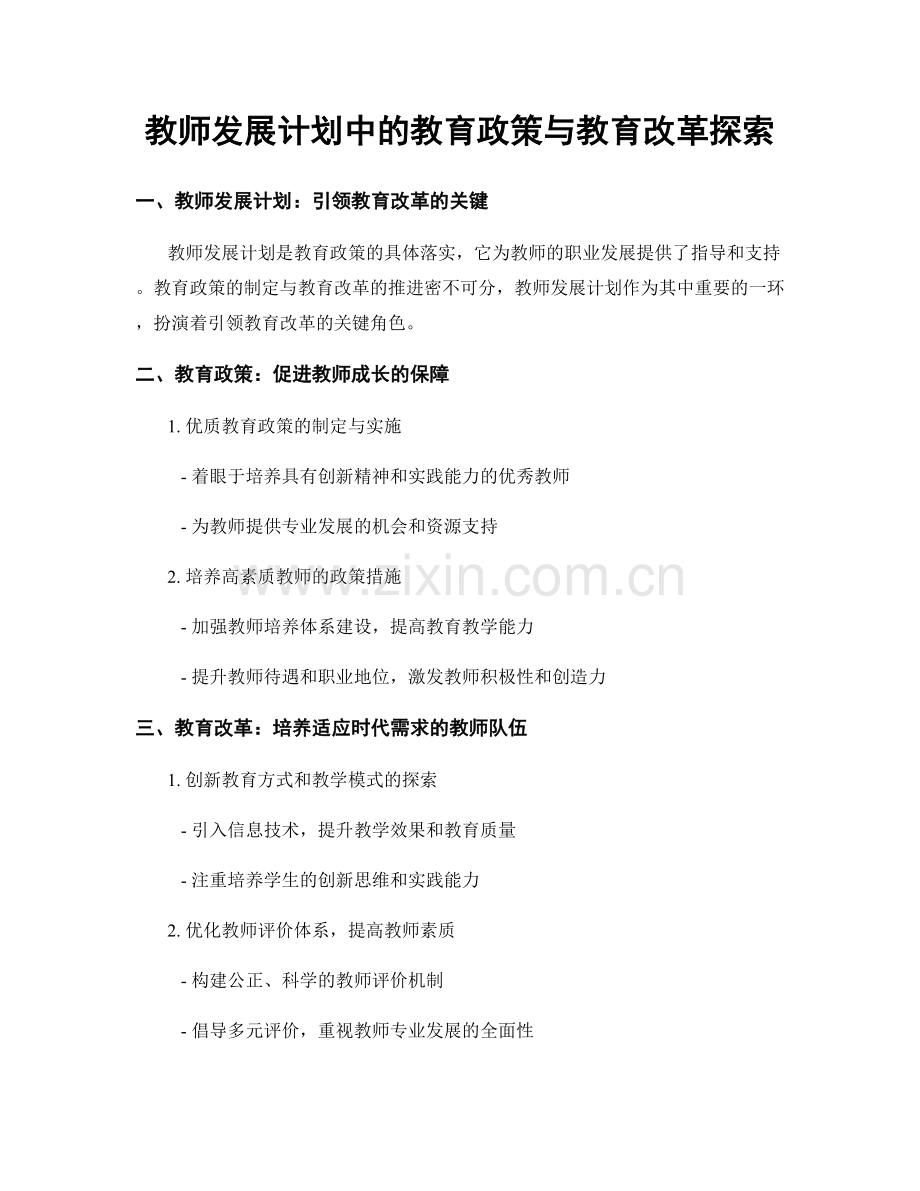 教师发展计划中的教育政策与教育改革探索

一、教师发展计划：引领教育改革的关键

教师发展计划是教育政策的具体落实，它为教师的职业发展提供了指导和支持。教育政策的制定与教育改革的推进密不可分，教师发展计划作为其中重要的一环，扮演着引领教育改革的关键角色。

二、教育政策：促进教师成长的保障

1.优质教育政策的制定与实施

- 着眼于培养具有创新精神和实践能力的优秀教师

- 为教师提供专业发展的机会和资源支持

2.培养高素质教师的政策措施

- 加强教师培养体系建设，提高教育教学能力

- 提升教师待遇和职业地位，激发教师积极性和创造力

三、教育改革：培养适应时代需求的教师队伍

1.创新教育方式和教学模式的探索

- 引入信息技术，提升教学效果和教育质量

- 注重培养学生的创新思维和实践能力

2.优化教师评价体系，提高教师素质

- 构建公正、科学的教师评价机制

- 倡导多元评价，重视教师专业发展的全面性

www.zixin.com.cn